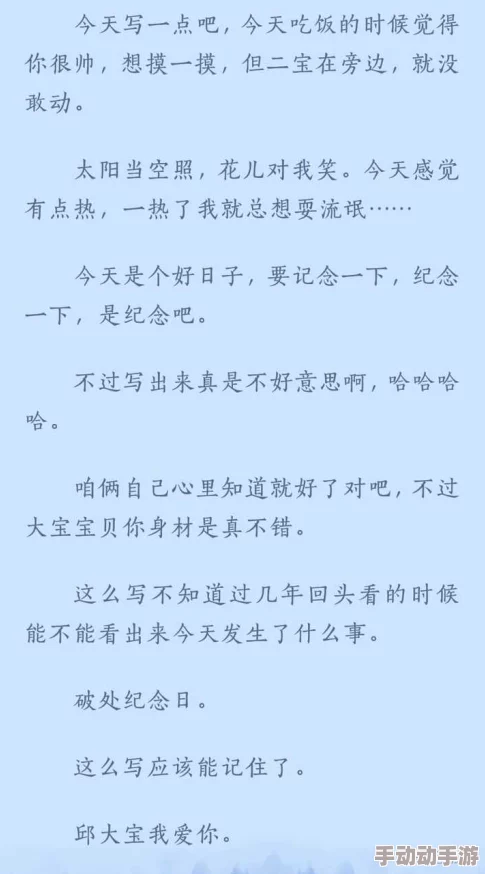 今天写一点吧，今天吃饭的时候觉得你很帅，想摸一摸，但二宝在旁边，就没敢动。

太阳当空照，花儿对我笑。今天感觉有点热，一热了我就总想耍流氓……

今天是个好日子，要记念一下，纪念一下，是纪念吧。

不过写出来真是不好意思啊，哈哈哈哈。

咱俩自己心里知道就好了对吧，不过大宝宝贝你身材是真不错。

这么写不知道过几年回头看的时候能不能看出来今天发生了什么事。

破处纪念日。

这么写应该能记住了。

邱大宝我爱你。

手动动手游